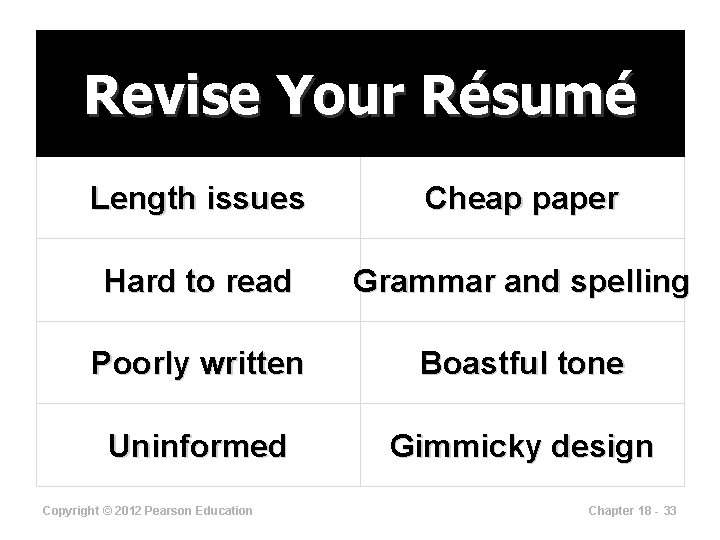 Revise Your Résumé

| Length issues | Cheap paper |
|---|---|
| Hard to read | Grammar and spelling |
| Poorly written | Boastful tone |
| Uninformed | Gimmicky design |

Copyright © 2012 Pearson Education

Chapter 18 - 33